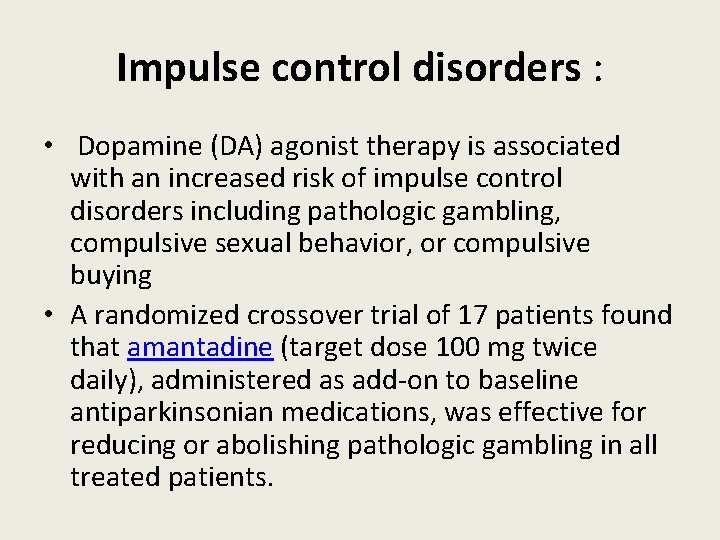 Impulse control disorders :

• Dopamine (DA) agonist therapy is associated with an increased risk of impulse control disorders including pathologic gambling, compulsive sexual behavior, or compulsive buying

• A randomized crossover trial of 17 patients found that amantadine (target dose 100 mg twice daily), administered as add-on to baseline antiparkinsonian medications, was effective for reducing or abolishing pathologic gambling in all treated patients.